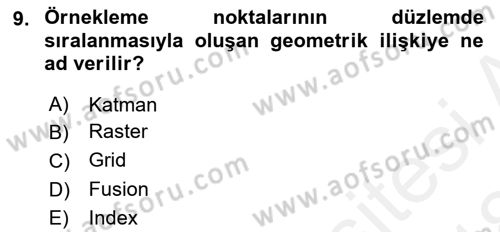 9. Örnekleme noktalarının düzlemde sıralanmasıyla oluşan geometrik ilişkiye ne ad verilir?

A) Katman
B) Raster
C) Grid
D) Fusion
E) Index

www.aofsoru.com
www.aofsoru.com
www.aofsoru.com
www.aofsoru.com